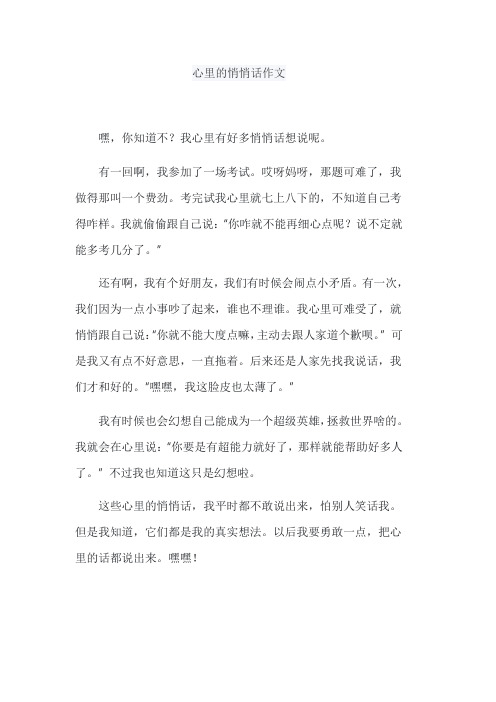 心里的悄悄话作文

嘿，你知道不？我心里有好多悄悄话想说呢。

有一回啊，我参加了一场考试。哎呀妈呀，那题可难了，我做得那叫一个费劲。考完试我心里就七上八下的，不知道自己考得咋样。我就偷偷跟自己说："你咋就不能再细心点呢？说不定就能多考几分了。"

还有啊，我有个好朋友，我们有时候会闹点小矛盾。有一次，我们因为一点小事吵了起来，谁也不理谁。我心里可难受了，就悄悄跟自己说："你就不能大度点嘛，主动去跟人家道个歉呗。"可是我又有点不好意思，一直拖着。后来还是人家先找我说话，我们才和好的。"嘿嘿，我这脸皮也太薄了。"

我有时候也会幻想自己能成为一个超级英雄，拯救世界啥的。我就会在心里说："你要是有超能力就好了，那样就能帮助好多人了。"不过我也知道这只是幻想啦。

这些心里的悄悄话，我平时都不敢说出来，怕别人笑话我。但是我知道，它们都是我的真实想法。以后我要勇敢一点，把心里的话都说出来。嘿嘿！